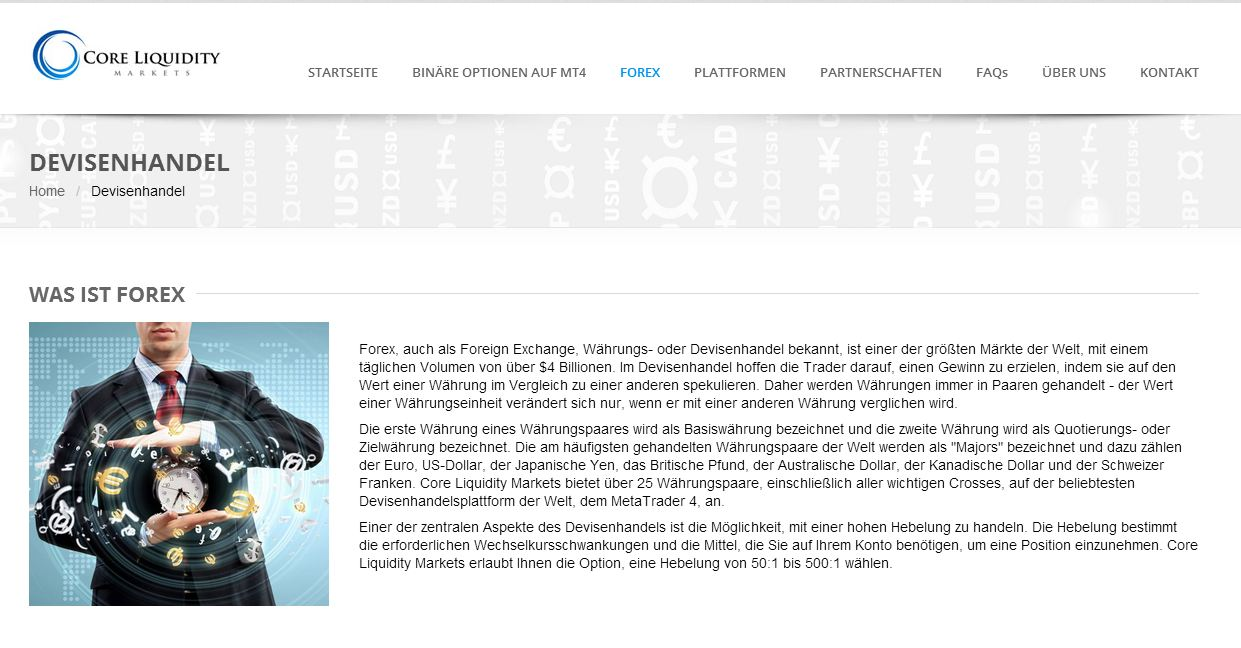 CORE LIQUIDITY
MARKETS

STARTSEITE BINÄRE OPTIONEN AUF MT4 FOREX PLATTFORMEN PARTNERSCHAFTEN FAQs ÜBER UNS KONTAKT

DEVISENHANDEL

Home / Devisenhandel

WAS IST FOREX

Forex, auch als Foreign Exchange, Währungs- oder Devisenhandel bekannt, ist einer der größten Märkte der Welt, mit einem täglichen Volumen von über $4 Billionen. Im Devisenhandel hoffen die Trader darauf, einen Gewinn zu erzielen, indem sie auf den Wert einer Währung im Vergleich zu einer anderen spekulieren. Daher werden Währungen immer in Paaren gehandelt - der Wert einer Währungseinheit verändert sich nur, wenn er mit einer anderen Währung verglichen wird.

Die erste Währung eines Währungspaares wird als Basiswährung bezeichnet und die zweite Währung wird als Quotierungs- oder Zielwährung bezeichnet. Die am häufigsten gehandelten Währungspaare der Welt werden als "Majors" bezeichnet und dazu zählen der Euro, US-Dollar, der Japanische Yen, das Britische Pfund, der Australische Dollar, der Kanadische Dollar und der Schweizer Franken. Core Liquidity Markets bietet über 25 Währungspaare, einschließlich aller wichtigen Crosses, auf der beliebtesten Devisenhandelsplattform der Welt, dem MetaTrader 4, an.

Einer der zentralen Aspekte des Devisenhandels ist die Möglichkeit, mit einer hohen Hebelung zu handeln. Die Hebelung bestimmt die erforderlichen Wechselkursschwankungen und die Mittel, die Sie auf Ihrem Konto benötigen, um eine Position einzunehmen. Core Liquidity Markets erlaubt Ihnen die Option, eine Hebelung von 50:1 bis 500:1 wählen.